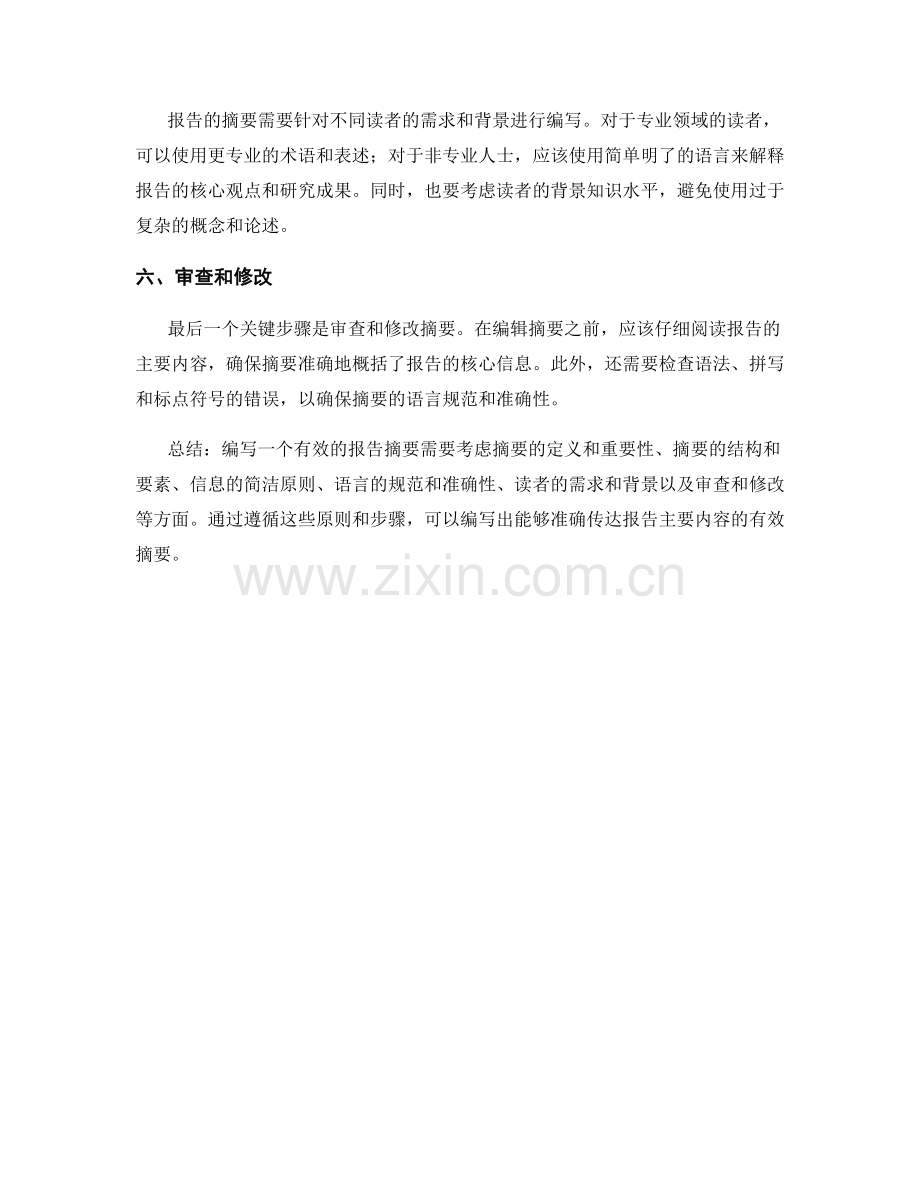 报告的摘要需要针对不同读者的需求和背景进行编写。对于专业领域的读者，可以使用更专业的术语和表述；对于非专业人士，应该使用简单明了的语言来解释报告的核心观点和研究成果。同时，也要考虑读者的背景知识水平，避免使用过于复杂的概念和论述。

六、审查和修改

最后一个关键步骤是审查和修改摘要。在编辑摘要之前，应该仔细阅读报告的主要内容，确保摘要准确地概括了报告的核心信息。此外，还需要检查语法、拼写和标点符号的错误，以确保摘要的语言规范和准确性。

总结：编写一个有效的报告摘要需要考虑摘要的定义和重要性、摘要的结构和要素、信息的简洁原则、语言的规范和准确性、读者的需求和背景以及审查和修改等方面。通过遵循这些原则和步骤，可以编写出能够准确传达报告主要内容的有效摘要。

www.zixin.com.cn